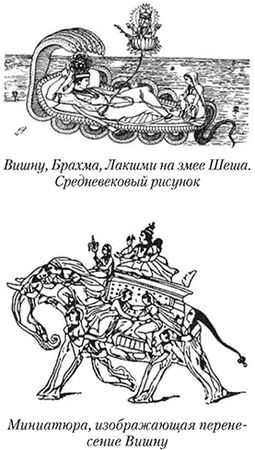 Вишну, Брахма, Лакшми на змее Шеша. Средневековый рисунок

Миниатюра, изображающая перенесение Вишну